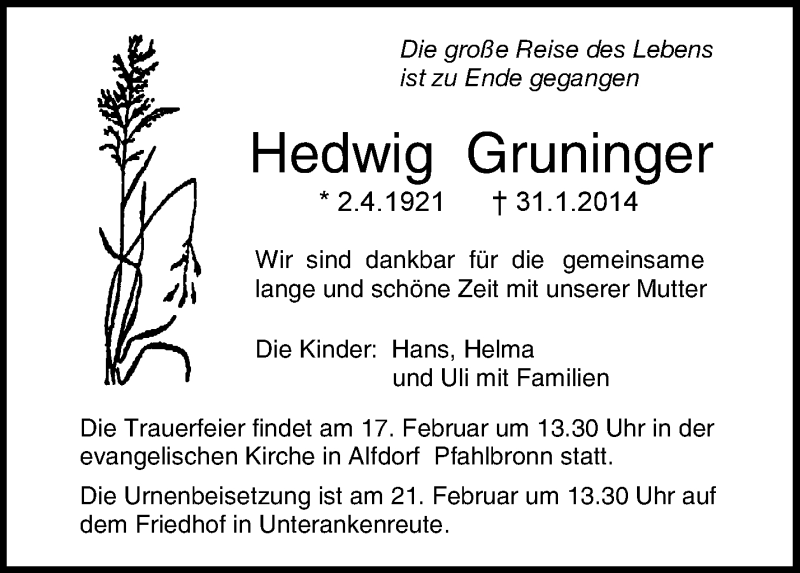 Die große Reise des Lebens
ist zu Ende gegangen

Hedwig Gruninger

* 2.4.1921 † 31.1.2014

Wir sind dankbar für die gemeinsame lange und schöne Zeit mit unserer Mutter

Die Kinder: Hans, Helma
und Uli mit Familien

Die Trauerfeier findet am 17. Februar um 13.30 Uhr in der evangelischen Kirche in Alfdorf Pfahlbronn statt.

Die Urnenbeisetzung ist am 21. Februar um 13.30 Uhr auf dem Friedhof in Unterankenreute.